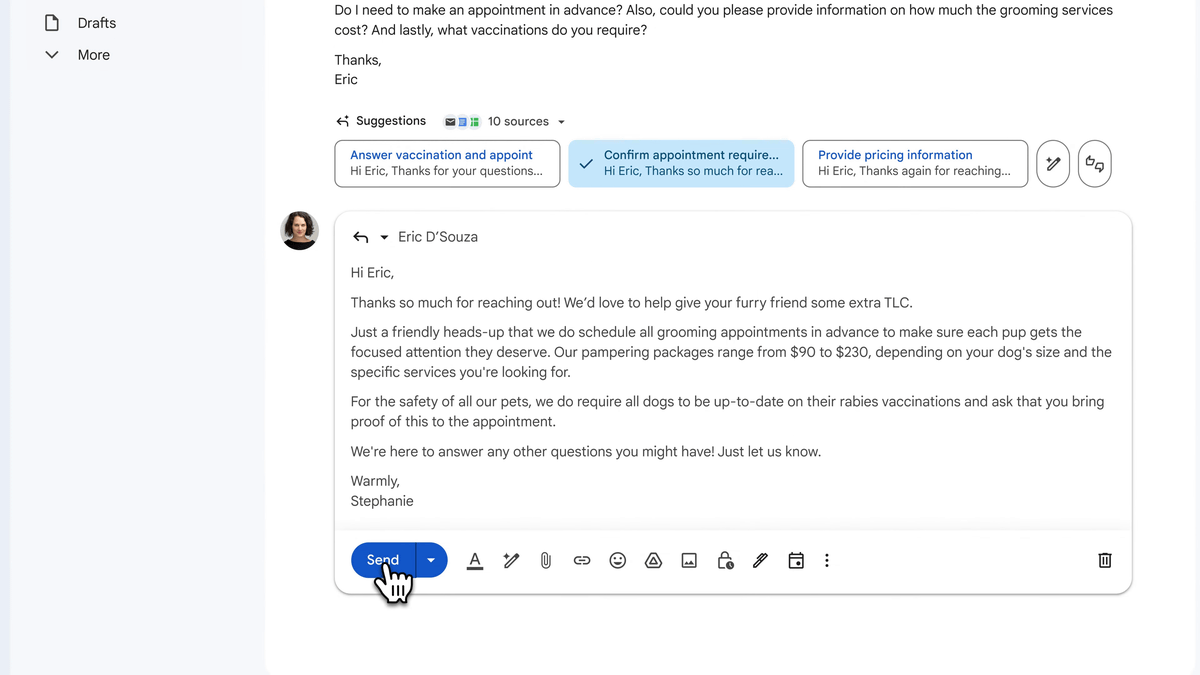 Drafts

More

Do I need to make an appointment in advance? Also, could you please provide information on how much the grooming services cost? And lastly, what vaccinations do you require?

Thanks,
Eric

Suggestions 10 sources

Answer vaccination and appoint
Hi Eric, Thanks for your questions...

Confirm appointment require...
Hi Eric, Thanks so much for rea...

Provide pricing information
Hi Eric, Thanks again for reaching...

Eric D'Souza

Hi Eric,

Thanks so much for reaching out! We'd love to help give your furry friend some extra TLC.

Just a friendly heads-up that we do schedule all grooming appointments in advance to make sure each pup gets the focused attention they deserve. Our pampering packages range from $90 to $230, depending on your dog's size and the specific services you're looking for.

For the safety of all our pets, we do require all dogs to be up-to-date on their rabies vaccinations and ask that you bring proof of this to the appointment.

We're here to answer any other questions you might have! Just let us know.

Warmly,
Stephanie

Send